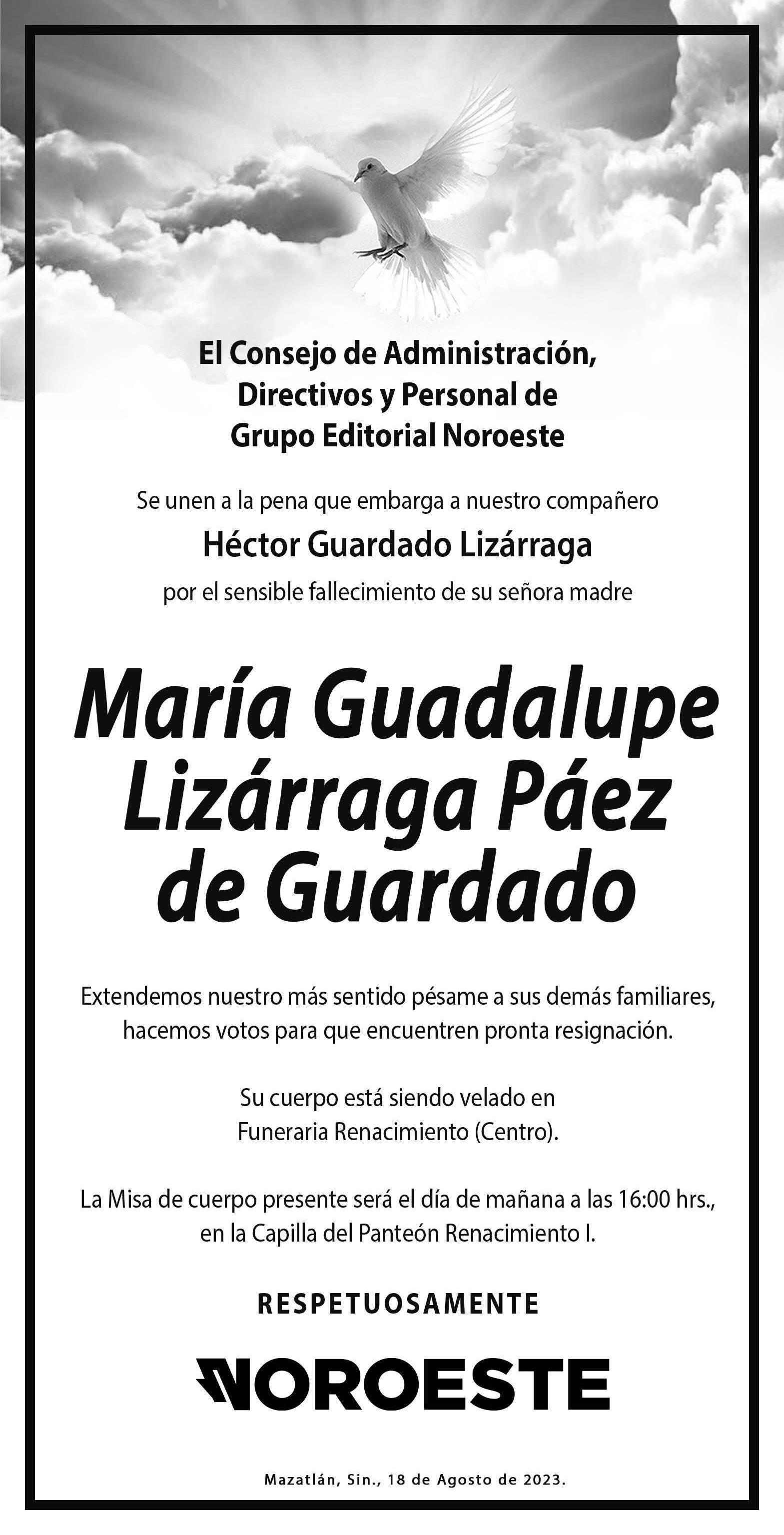 El Consejo de Administración, Directivos y Personal de Grupo Editorial Noroeste

Se unen a la pena que embarga a nuestro compañero

Héctor Guardado Lizárraga

por el sensible fallecimiento de su señora madre

María Guadalupe Lizárraga Páez de Guardado

Extendemos nuestro más sentido pésame a sus demás familiares, hacemos votos para que encuentren pronta resignación.

Su cuerpo está siendo velado en Funeraria Renacimiento (Centro).

La Misa de cuerpo presente será el día de mañana a las 16:00 hrs., en la Capilla del Panteón Renacimiento I.

RESPETUOSAMENTE

NOROESTE

Mazatlán, Sin., 18 de Agosto de 2023.